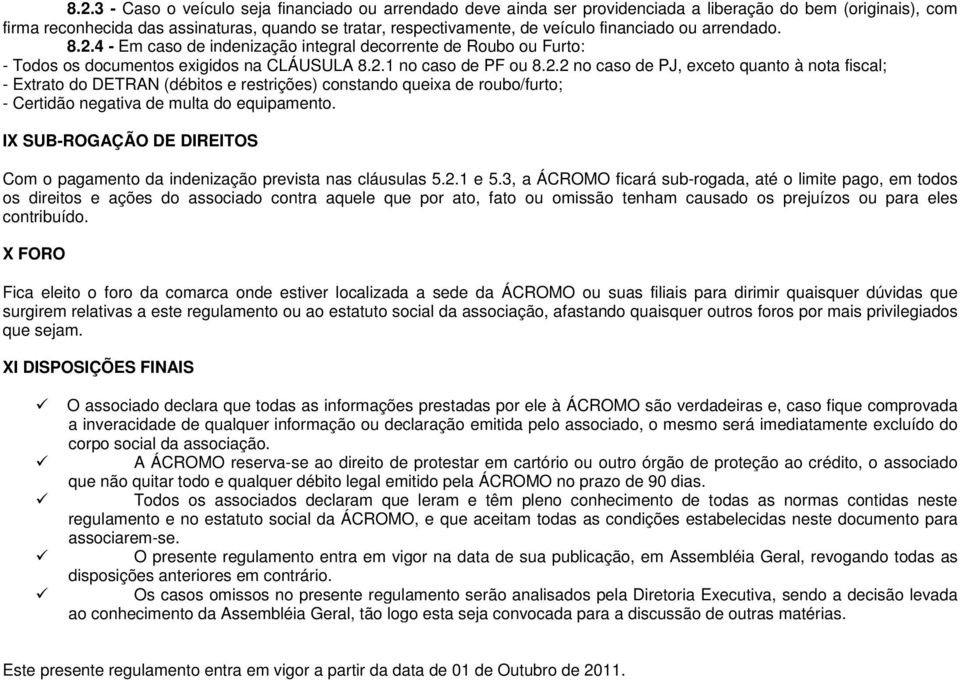 8.2.3 - Caso o veículo seja financiado ou arrendado deve ainda ser providenciada a liberação do bem (originais), com firma reconhecida das assinaturas, quando se tratar, respectivamente, de veículo financiado ou arrendado.
8.2.4 - Em caso de indenização integral decorrente de Roubo ou Furto:
- Todos os documentos exigidos na CLÁUSULA 8.2.1 no caso de PF ou 8.2.2 no caso de PJ, exceto quanto à nota fiscal;
- Extrato do DETRAN (débitos e restrições) constando queixa de roubo/furto;
- Certidão negativa de multa do equipamento.

IX SUB-ROGAÇÃO DE DIREITOS

Com o pagamento da indenização prevista nas cláusulas 5.2.1 e 5.3, a ÁCROMO ficará sub-rogada, até o limite pago, em todos os direitos e ações do associado contra aquele que por ato, fato ou omissão tenham causado os prejuízos ou para eles contribuído.

X FORO

Fica eleito o foro da comarca onde estiver localizada a sede da ÁCROMO ou suas filiais para dirimir quaisquer dúvidas que surgirem relativas a este regulamento ou ao estatuto social da associação, afastando quaisquer outros foros por mais privilegiados que sejam.

XI DISPOSIÇÕES FINAIS

✓ O associado declara que todas as informações prestadas por ele à ÁCROMO são verdadeiras e, caso fique comprovada a inveracidade de qualquer informação ou declaração emitida pelo associado, o mesmo será imediatamente excluído do corpo social da associação.
✓ A ÁCROMO reserva-se ao direito de protestar em cartório ou outro órgão de proteção ao crédito, o associado que não quitar todo e qualquer débito legal emitido pela ÁCROMO no prazo de 90 dias.
✓ Todos os associados declaram que leram e têm pleno conhecimento de todas as normas contidas neste regulamento e no estatuto social da ÁCROMO, e que aceitam todas as condições estabelecidas neste documento para associarem-se.
✓ O presente regulamento entra em vigor na data de sua publicação, em Assembléia Geral, revogando todas as disposições anteriores em contrário.
✓ Os casos omissos no presente regulamento serão analisados pela Diretoria Executiva, sendo a decisão levada ao conhecimento da Assembléia Geral, tão logo esta seja convocada para a discussão de outras matérias.

Este presente regulamento entra em vigor a partir da data de 01 de Outubro de 2011.